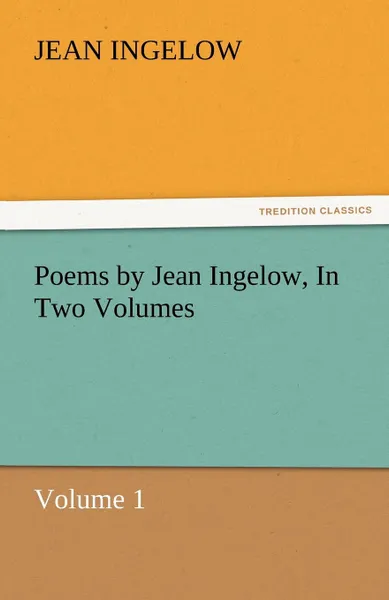 JEAN INGELOW

TREDITION CLASSICS

Poems by Jean Ingelow, In Two Volumes

Volume 1